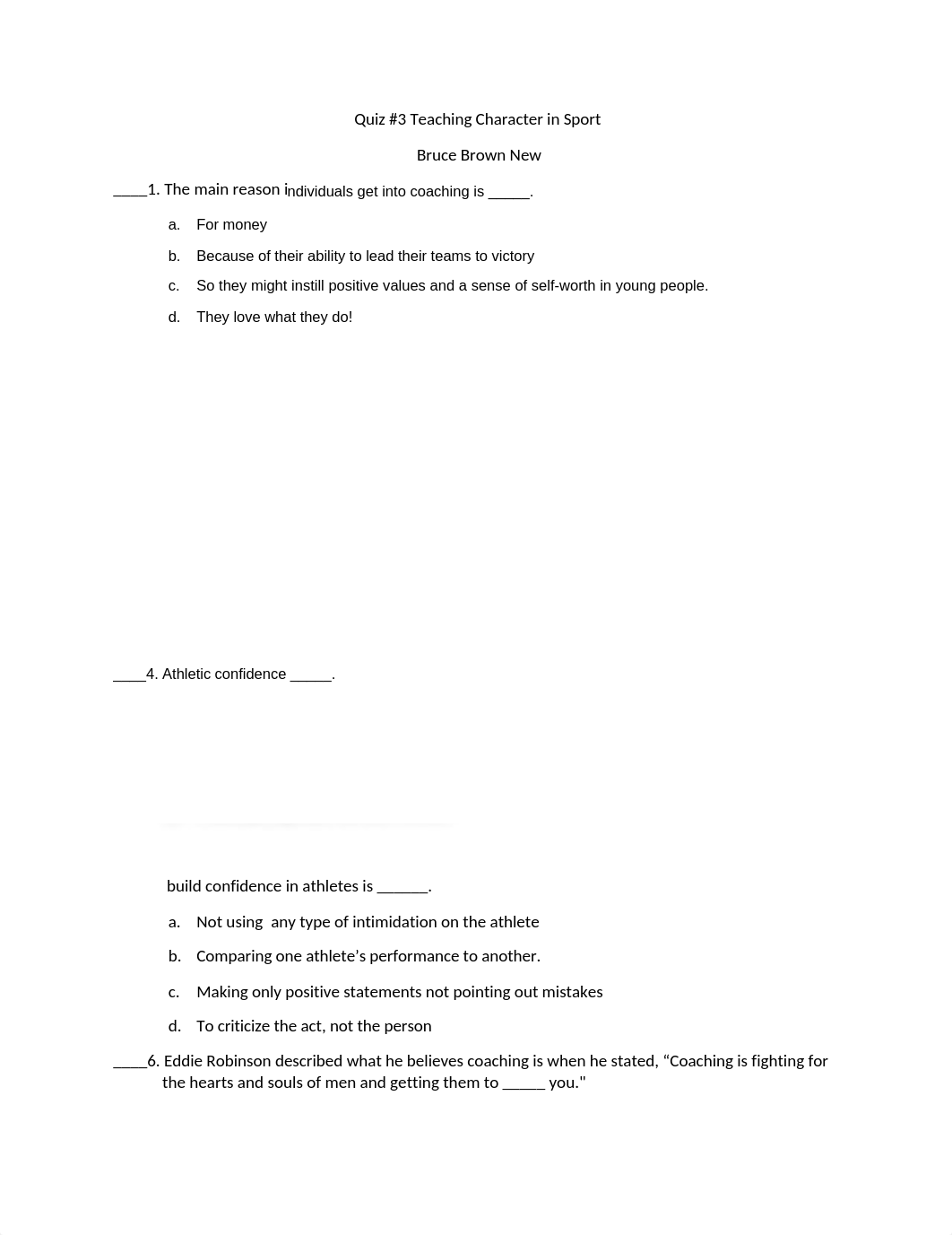 Quiz #3 Teaching Character in Sport

Bruce Brown New

____1. The main reason individuals get into coaching is _____.

a. For money

b. Because of their ability to lead their teams to victory

c. So they might instill positive values and a sense of self-worth in young people.

d. They love what they do!

____4. Athletic confidence _____.

build confidence in athletes is ______.

a. Not using any type of intimidation on the athlete

b. Comparing one athlete's performance to another.

c. Making only positive statements not pointing out mistakes

d. To criticize the act, not the person

____6. Eddie Robinson described what he believes coaching is when he stated, "Coaching is fighting for the hearts and souls of men and getting them to _____ you."